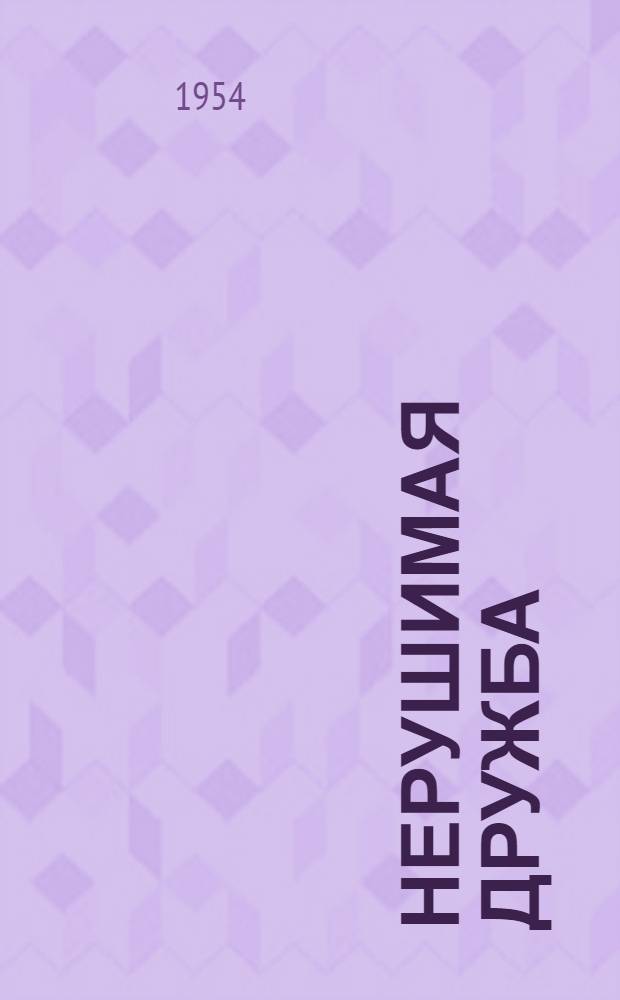 1954

НЕРУШИМАЯ ДРУЖБА